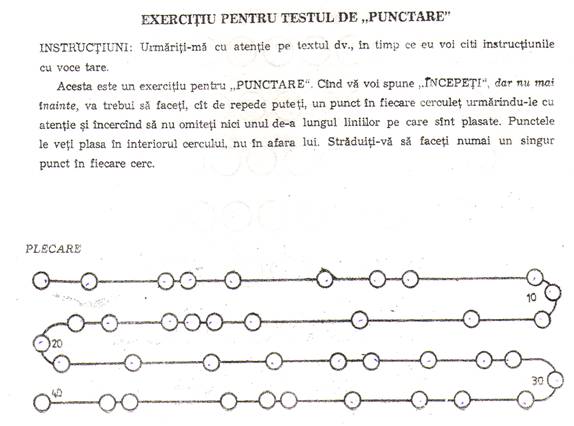 EXERCIȚIU PENTRU TESTUL DE „PUNCTARE"

INSTRUCȚIUNI: Urmăriți-mă cu atenție pe textul dv., în timp ce eu voi citi instrucțiunile cu voce tare.

Acesta este un exercițiu pentru „PUNCTARE". Cînd vă voi spune „ÎNCEPEȚI", dar nu mai înainte, va trebui să faceți, cît de repede puteți, un punct în fiecare cerculeț urmărindu-le cu atenție și încercînd să nu omiteți nici unul de-a lungul liniilor pe care sînt plasate. Punctele le veți plasa în interiorul cercului, nu în afara lui. Străduiți-vă să faceți numai un singur punct în fiecare cerc.

PLECARE

10

20

30

40